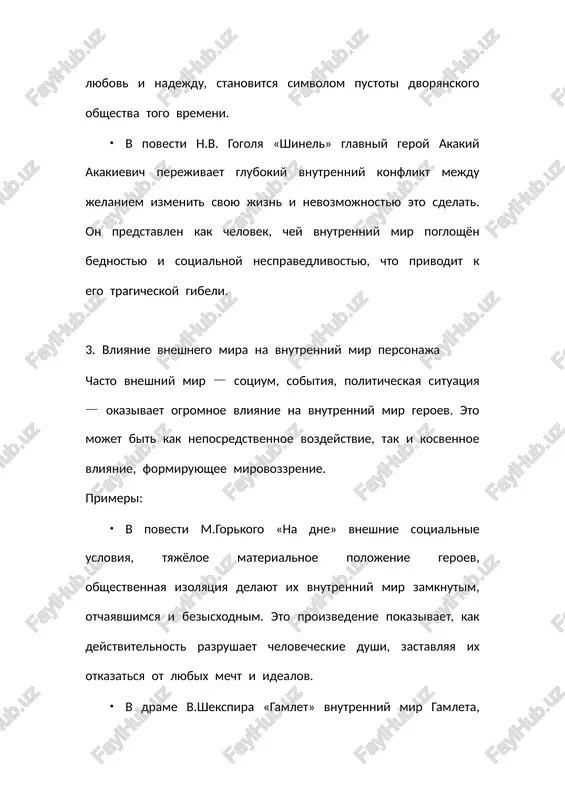 любовь и надежду, становится символом пустоты дворянского общества того времени.

• В повести Н.В. Гоголя «Шинель» главный герой Акакий Акакиевич переживает глубокий внутренний конфликт между желанием изменить свою жизнь и невозможностью это сделать. Он представлен как человек, чей внутренний мир поглощён бедностью и социальной несправедливостью, что приводит к его трагической гибели.

3. Влияние внешнего мира на внутренний мир персонажа
Часто внешний мир — социум, события, политическая ситуация — оказывает огромное влияние на внутренний мир героев. Это может быть как непосредственное воздействие, так и косвенное влияние, формирующее мировоззрение.
Примеры:

• В повести М.Горького «На дне» внешние социальные условия, тяжёлое материальное положение героев, общественная изоляция делают их внутренний мир замкнутым, отчаявшимся и безысходным. Это произведение показывает, как действительность разрушает человеческие души, заставляя их отказаться от любых мечт и идеалов.

• В драме В.Шекспира «Гамлет» внутренний мир Гамлета,

FaylHub.uz